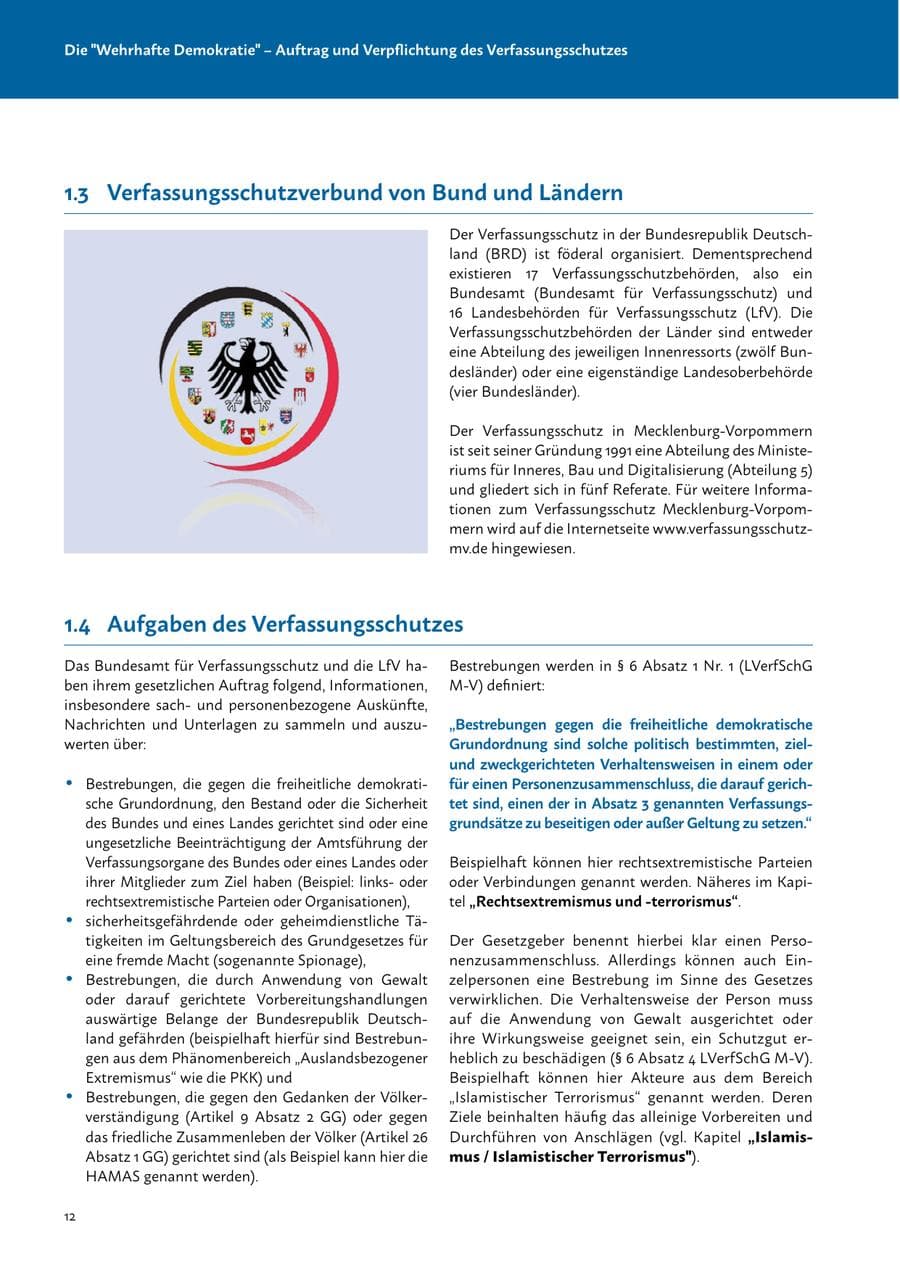 Die "Wehrhafte Demokratie" – Auftrag und Verpflichtung des Verfassungsschutzes

1.3 Verfassungsschutzverbund von Bund und Ländern

Der Verfassungsschutz in der Bundesrepublik Deutschland (BRD) ist föderal organisiert. Dementsprechend existieren 17 Verfassungsschutzbehörden, also ein Bundesamt (Bundesamt für Verfassungsschutz) und 16 Landesbehörden für Verfassungsschutz (LfV). Die Verfassungsschutzbehörden der Länder sind entweder eine Abteilung des jeweiligen Innenressorts (zwölf Bundesländer) oder eine eigenständige Landesoberbehörde (vier Bundesländer).

Der Verfassungsschutz in Mecklenburg-Vorpommern ist seit seiner Gründung 1991 eine Abteilung des Ministeriums für Inneres, Bau und Digitalisierung (Abteilung 5) und gliedert sich in fünf Referate. Für weitere Informationen zum Verfassungsschutz Mecklenburg-Vorpommern wird auf die Internetseite www.verfassungsschutz-mv.de hingewiesen.

1.4 Aufgaben des Verfassungsschutzes

Das Bundesamt für Verfassungsschutz und die LfV haben ihrem gesetzlichen Auftrag folgend, Informationen, insbesondere sach- und personenbezogene Auskünfte, Nachrichten und Unterlagen zu sammeln und auszuwerten über:

• Bestrebungen, die gegen die freiheitliche demokratische Grundordnung, den Bestand oder die Sicherheit des Bundes und eines Landes gerichtet sind oder eine ungesetzliche Beeinträchtigung der Amtsführung der Verfassungsorgane des Bundes oder eines Landes oder ihrer Mitglieder zum Ziel haben (Beispiel: links- oder rechtsextremistische Parteien oder Organisationen),
• sicherheitsgefährdende oder geheimdienstliche Tätigkeiten im Geltungsbereich des Grundgesetzes für eine fremde Macht (sogenannte Spionage),
• Bestrebungen, die durch Anwendung von Gewalt oder darauf gerichtete Vorbereitungshandlungen auswärtige Belange der Bundesrepublik Deutschland gefährden (beispielhaft hierfür sind Bestrebungen aus dem Phänomenbereich „Auslandsbezogener Extremismus“ wie die PKK) und
• Bestrebungen, die gegen den Gedanken der Völkerverständigung (Artikel 9 Absatz 2 GG) oder gegen das friedliche Zusammenleben der Völker (Artikel 26 Absatz 1 GG) gerichtet sind (als Beispiel kann hier die HAMAS genannt werden).

Bestrebungen werden in § 6 Absatz 1 Nr. 1 (LVerfSchG M-V) definiert:

„Bestrebungen gegen die freiheitliche demokratische Grundordnung sind solche politisch bestimmten, ziel- und zweckgerichteten Verhaltensweisen in einem oder für einen Personenzusammenschluss, die darauf gerichtet sind, einen der in Absatz 3 genannten Verfassungsgrundsätze zu beseitigen oder außer Geltung zu setzen.“

Beispielhaft können hier rechtsextremistische Parteien oder Verbindungen genannt werden. Näheres im Kapitel „Rechtsextremismus und -terrorismus“.

Der Gesetzgeber benennt hierbei klar einen Personenzusammenschluss. Allerdings können auch Einzelpersonen eine Bestrebung im Sinne des Gesetzes verwirklichen. Die Verhaltensweise der Person muss auf die Anwendung von Gewalt ausgerichtet oder ihre Wirkungsweise geeignet sein, ein Schutzgut erheblich zu beschädigen (§ 6 Absatz 4 LVerfSchG M-V). Beispielhaft können hier Akteure aus dem Bereich „Islamistischer Terrorismus“ genannt werden. Deren Ziele beinhalten häufig das alleinige Vorbereiten und Durchführen von Anschlägen (vgl. Kapitel „Islamismus / Islamistischer Terrorismus").

12